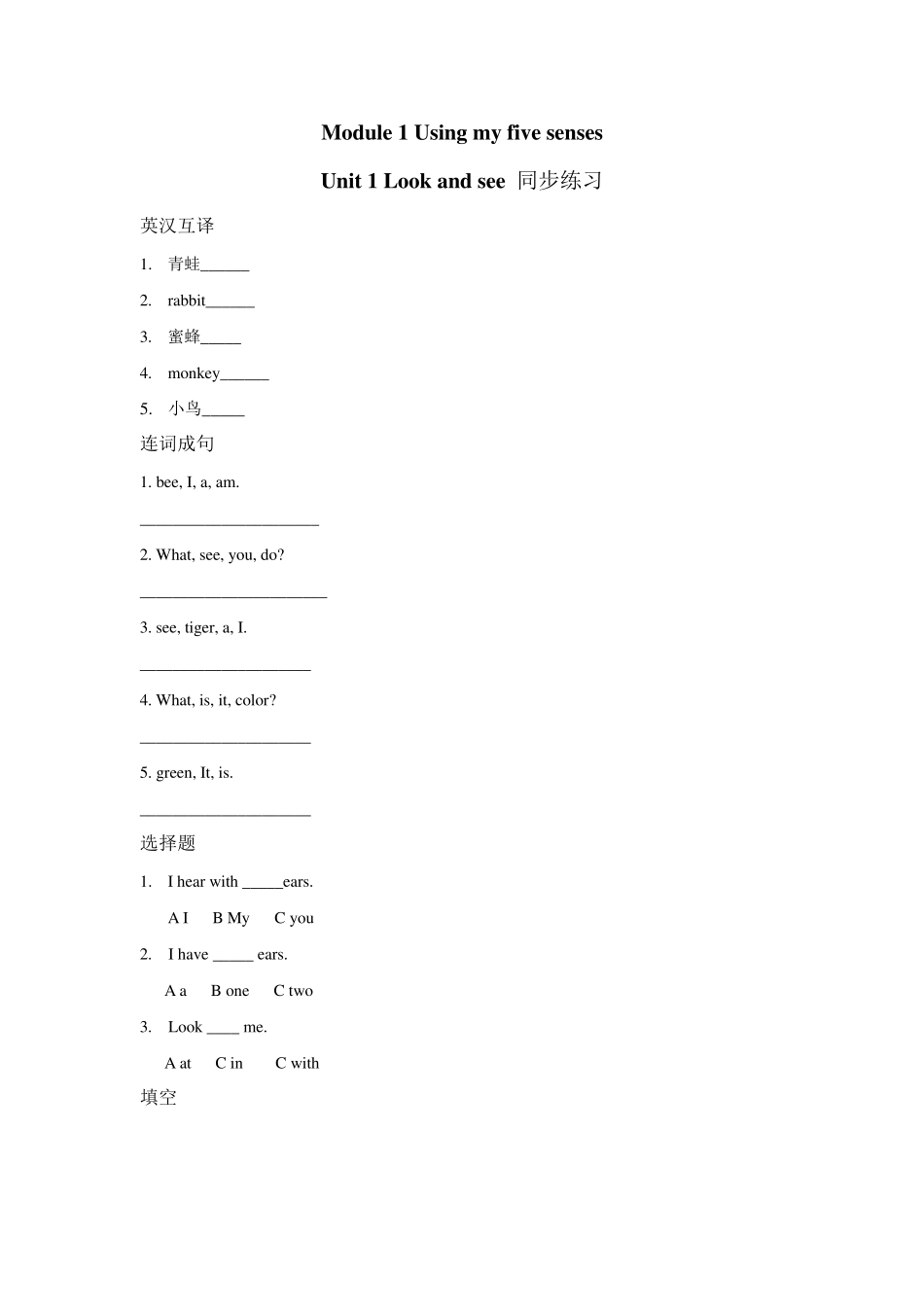 Module 1 Using my five senses

Unit 1 Look and see 同步练习

英汉互译

1. 青蛙______

2. rabbit______

3. 蜜蜂_____

4. monkey______

5. 小鸟_____

连词成句

1. bee, I, a, am.

______________________

2. What, see, you, do?

_______________________

3. see, tiger, a, I.

_____________________

4. What, is, it, color?

_____________________

5. green, It, is.

_____________________

选择题

1. I hear with _____ears.

A I B My C you

2. I have _____ ears.

A a B one C two

3. Look ____ me.

A at C in C with

填空